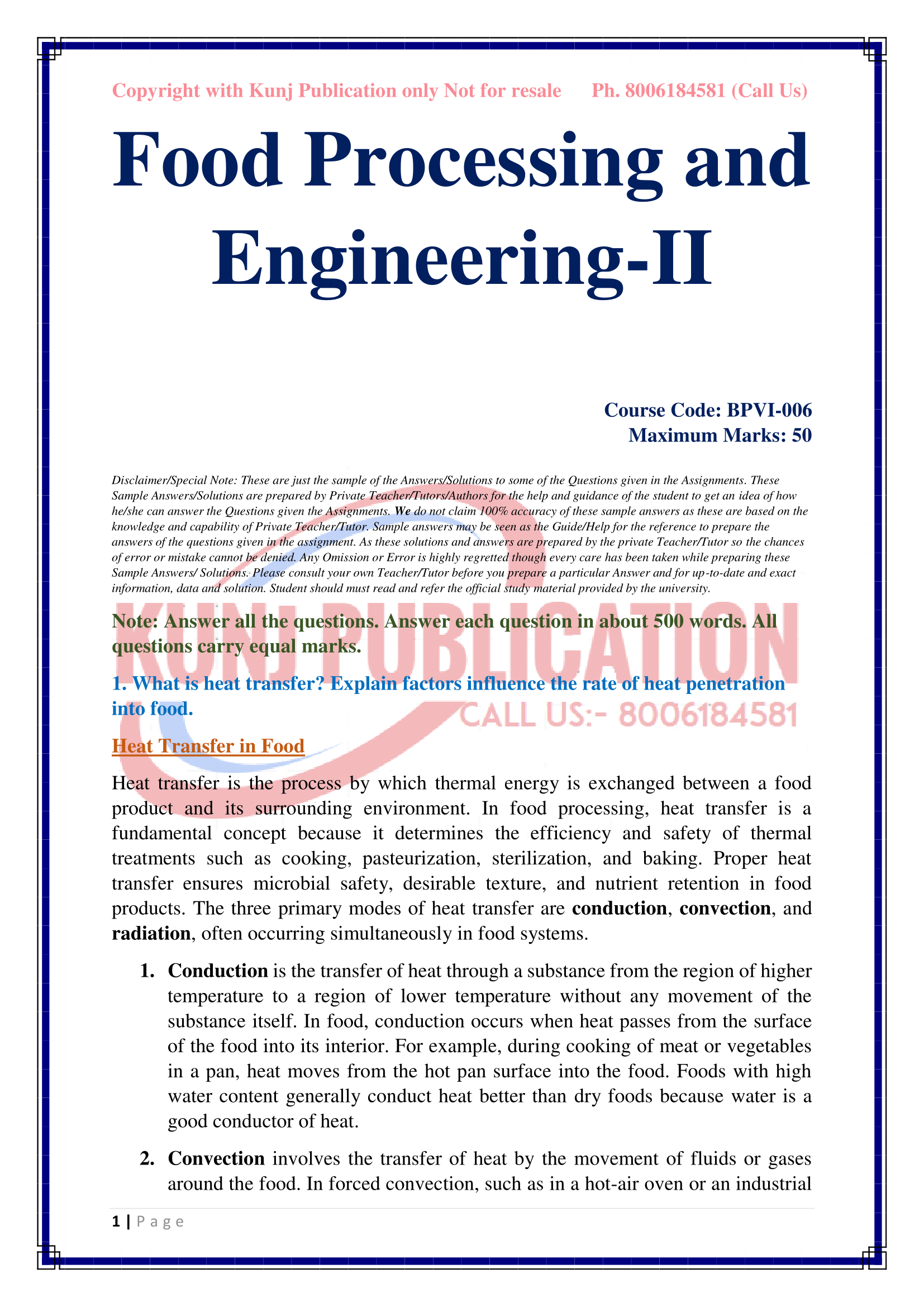 Copyright with Kunj Publication only Not for resale Ph. 8006184581 (Call Us)

Food Processing and Engineering-II

Course Code: BPVI-006
Maximum Marks: 50

Disclaimer/Special Note: These are just the sample of the Answers/Solutions to some of the Questions given in the Assignments. These Sample Answers/Solutions are prepared by Private Teacher/Tutors/Authors for the help and guidance of the student to get an idea of how he/she can answer the Questions given the Assignments. We do not claim 100% accuracy of these sample answers as these are based on the knowledge and capability of Private Teacher/Tutor. Sample answers may be seen as the Guide/Help for the reference to prepare the answers of the questions given in the assignment. As these solutions and answers are prepared by the private Teacher/Tutor so the chances of error or mistake cannot be denied. Any Omission or Error is highly regretted though every care has been taken while preparing these Sample Answers/ Solutions. Please consult your own Teacher/Tutor before you prepare a particular Answer and for up-to-date and exact information, data and solution. Student should must read and refer the official study material provided by the university.

KUNJ PUBLICATION
CALL US:- 8006184581

Note: Answer all the questions. Answer each question in about 500 words. All questions carry equal marks.

1. What is heat transfer? Explain factors influence the rate of heat penetration into food.

Heat Transfer in Food

Heat transfer is the process by which thermal energy is exchanged between a food product and its surrounding environment. In food processing, heat transfer is a fundamental concept because it determines the efficiency and safety of thermal treatments such as cooking, pasteurization, sterilization, and baking. Proper heat transfer ensures microbial safety, desirable texture, and nutrient retention in food products. The three primary modes of heat transfer are conduction, convection, and radiation, often occurring simultaneously in food systems.

1. Conduction is the transfer of heat through a substance from the region of higher temperature to a region of lower temperature without any movement of the substance itself. In food, conduction occurs when heat passes from the surface of the food into its interior. For example, during cooking of meat or vegetables in a pan, heat moves from the hot pan surface into the food. Foods with high water content generally conduct heat better than dry foods because water is a good conductor of heat.

2. Convection involves the transfer of heat by the movement of fluids or gases around the food. In forced convection, such as in a hot-air oven or an industrial

1 | P a g e